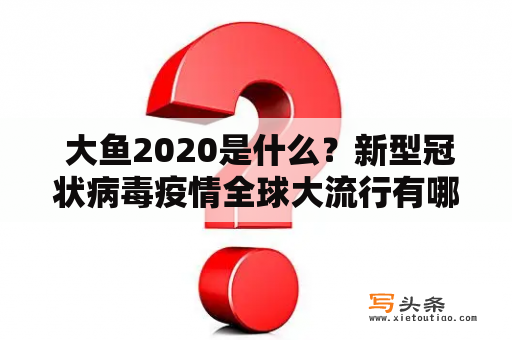 大鱼2020是什么？新型冠状病毒疫情全球大流行有哪

写头条
www.xietoutiao.com